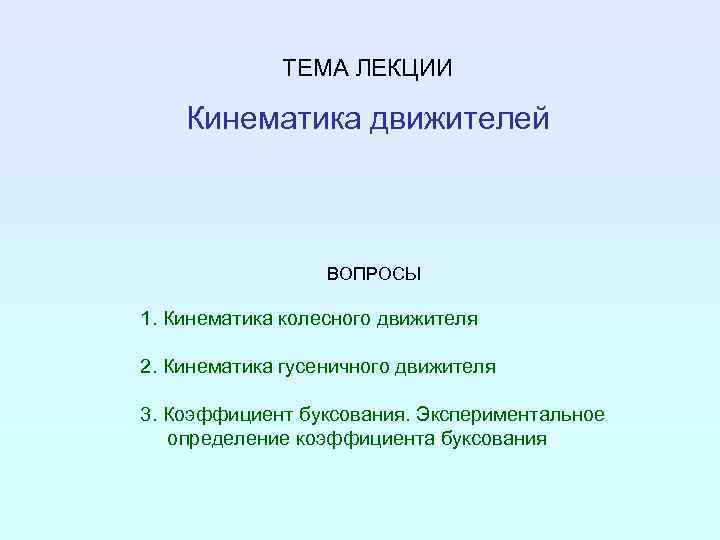 ТЕМА ЛЕКЦИИ

Кинематика движителей

ВОПРОСЫ

1. Кинематика колесного движителя

2. Кинематика гусеничного движителя

3. Коэффициент буксования. Экспериментальное определение коэффициента буксования